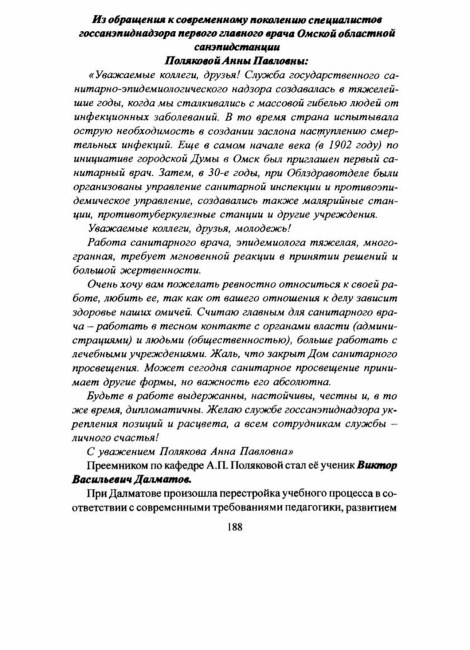 Из обращения к современному поколению специалистов госсанэпиднадзора первого главного врача Омской областной санэпидстанции
Поляковой Анны Павловны:

«Уважаемые коллеги, друзья! Служба государственного санитарно-эпидемиологического надзора создавалась в тяжелейшие годы, когда мы сталкивались с массовой гибелью людей от инфекционных заболеваний. В то время страна испытывала острую необходимость в создании заслона наступлению смертельных инфекций. Еще в самом начале века (в 1902 году) по инициативе городской Думы в Омск был приглашен первый санитарный врач. Затем, в 30-е годы, при Облздравотделе были организованы управление санитарной инспекции и противоэпидемическое управление, создавались также малярийные станции, противотуберкулезные станции и другие учреждения.

Уважаемые коллеги, друзья, молодежь!

Работа санитарного врача, эпидемиолога тяжелая, многогранная, требует мгновенной реакции в принятии решений и большой жертвенности.

Очень хочу вам пожелать ревностно относиться к своей работе, любить ее, так как от вашего отношения к делу зависит здоровье наших омичей. Считаю главным для санитарного врача – работать в тесном контакте с органами власти (администрациями) и людьми (общественностью), больше работать с лечебными учреждениями. Жаль, что закрыт Дом санитарного просвещения. Может сегодня санитарное просвещение принимает другие формы, но важность его абсолютна.

Будьте в работе выдержанны, настойчивы, честны и, в то же время, дипломатичны. Желаю службе госсанэпиднадзора укрепления позиций и расцвета, а всем сотрудникам службы – личного счастья!

С уважением Полякова Анна Павловна»

Преемником по кафедре А.П. Поляковой стал её ученик Виктор Васильевич Далматов.

При Далматове произошла перестройка учебного процесса в соответствии с современными требованиями педагогики, развитием

188